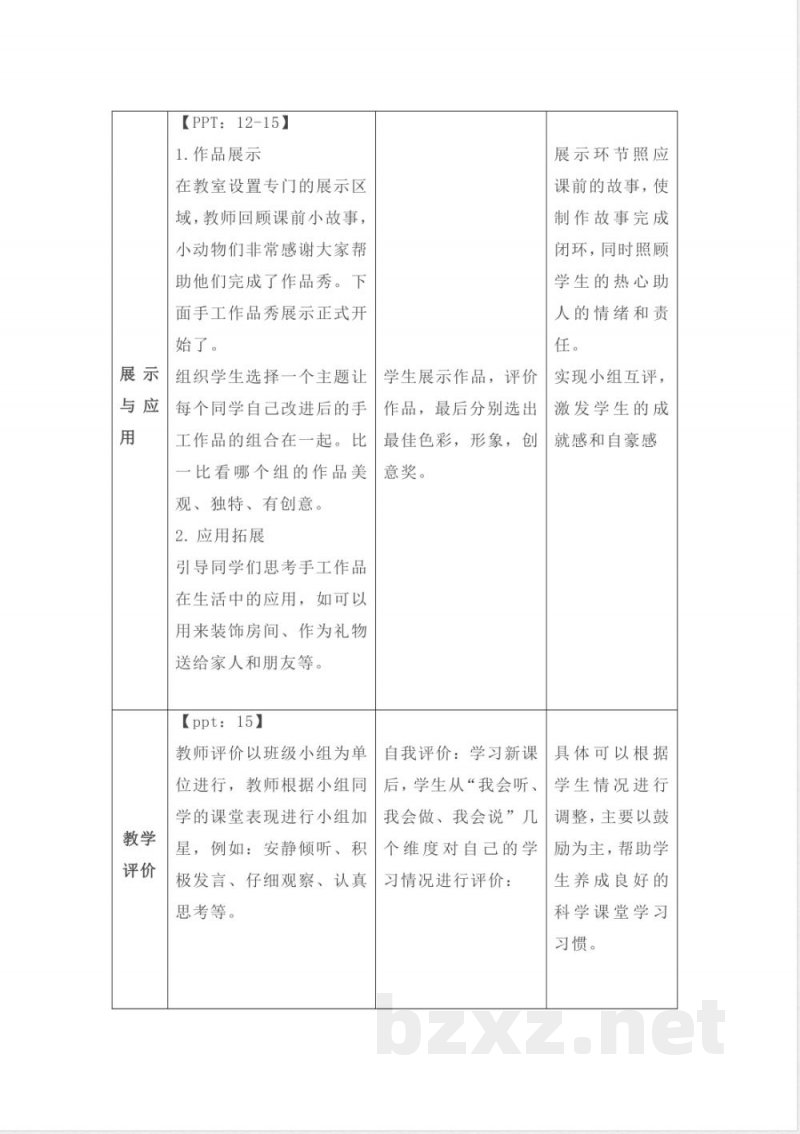 | 展示与应用 | 【PPT：12-15】<br>1.作品展示<br>在教室设置专门的展示区域，教师回顾课前小故事，小动物们非常感谢大家帮助他们完成了作品秀。下面手工作品秀展示正式开始了。<br>组织学生选择一个主题让每个同学自己改进后的手工作品的组合在一起。比一比看哪个组的作品美观、独特、有创意。<br>2.应用拓展<br>引导同学们思考手工作品在生活中的应用，如可以用来装饰房间、作为礼物送给家人和朋友等。 | 学生展示作品，评价作品，最后分别选出最佳色彩，形象，创意奖。 | 展示环节照应课前的故事，使制作故事完成闭环，同时照顾学生的热心助人的情绪和责任。<br>实现小组互评，激发学生的成就感和自豪感 |
|---|---|---|---|
| 教学评价 | 【ppt：15】<br>教师评价以班级小组为单位进行，教师根据小组同学的课堂表现进行小组加星，例如：安静倾听、积极发言、仔细观察、认真思考等。 | 自我评价：学习新课后，学生从“我会听、我会做、我会说”几个维度对自己的学习情况进行评价： | 具体可以根据学生情况进行调整，主要以鼓励为主，帮助学生养成良好的科学课堂学习习惯。 |

bzxz.net